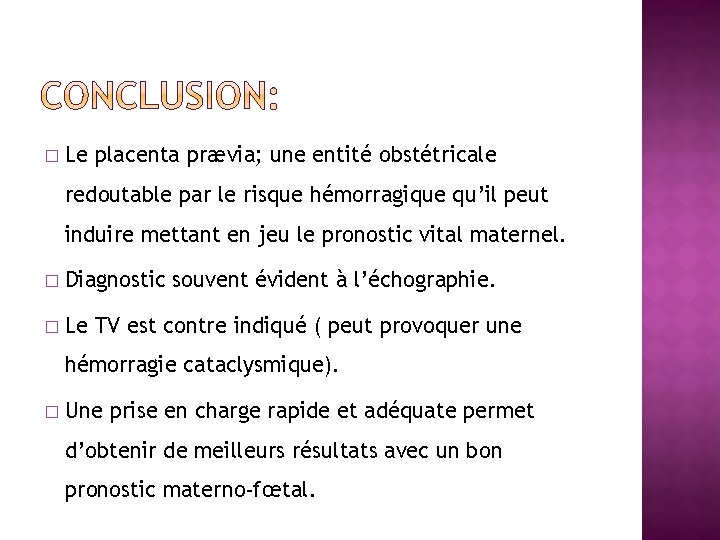 CONCLUSION:

□ Le placenta prævia; une entité obstétricale redoutable par le risque hémorragique qu'il peut induire mettant en jeu le pronostic vital maternel.

□ Diagnostic souvent évident à l'échographie.

□ Le TV est contre indiqué ( peut provoquer une hémorragie cataclysmique).

□ Une prise en charge rapide et adéquate permet d'obtenir de meilleurs résultats avec un bon pronostic materno-fœtal.